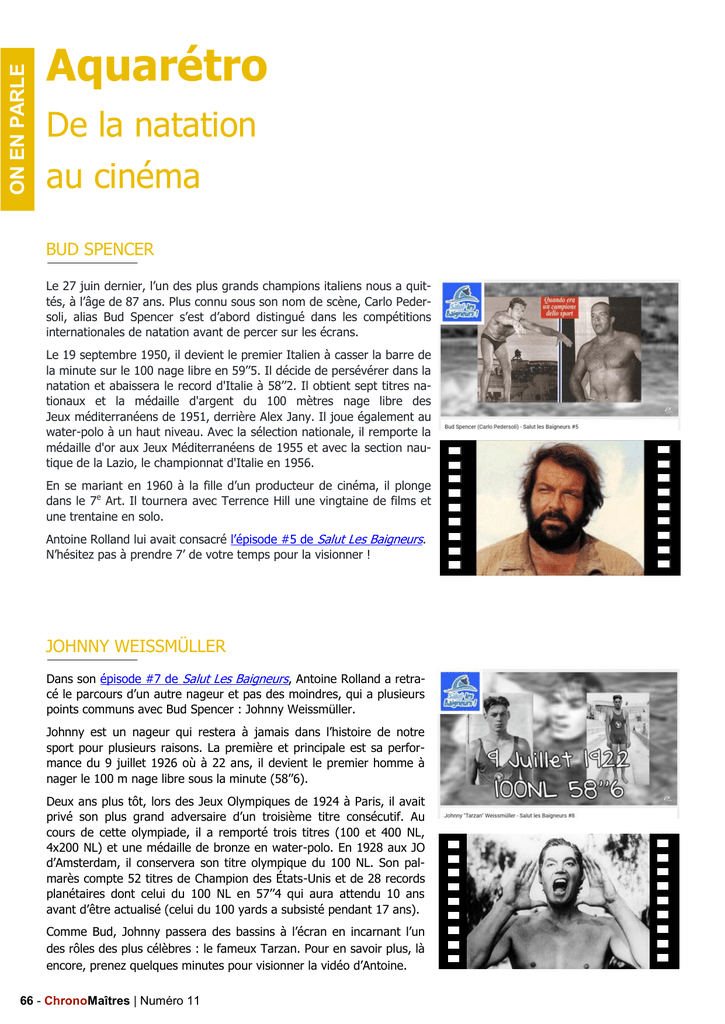 ON EN PARLE

Aquarétro

De la natation au cinéma

BUD SPENCER

Le 27 juin dernier, l'un des plus grands champions italiens nous a quittés, à l'âge de 87 ans. Plus connu sous son nom de scène, Carlo Pedersoli, alias Bud Spencer s'est d'abord distingué dans les compétitions internationales de natation avant de percer sur les écrans.

Le 19 septembre 1950, il devient le premier Italien à casser la barre de la minute sur le 100 nage libre en 59''5. Il décide de persévérer dans la natation et abaissera le record d'Italie à 58''2. Il obtient sept titres nationaux et la médaille d'argent du 100 mètres nage libre des Jeux méditerranéens de 1951, derrière Alex Jany. Il joue également au water-polo à un haut niveau. Avec la sélection nationale, il remporte la médaille d'or aux Jeux Méditerranéens de 1955 et avec la section nautique de la Lazio, le championnat d'Italie en 1956.

En se mariant en 1960 à la fille d'un producteur de cinéma, il plonge dans le 7$^e$ Art. Il tournera avec Terrence Hill une vingtaine de films et une trentaine en solo.

Antoine Rolland lui avait consacré l'épisode #5 de Salut Les Baigneurs. N'hésitez pas à prendre 7' de votre temps pour la visionner !

Salut les Baigneurs !

Quando era un campione dello sport

Bud Spencer (Carlo Pedersoli) - Salut les Baigneurs #5

JOHNNY WEISSMÜLLER

Dans son épisode #7 de Salut Les Baigneurs, Antoine Rolland a retracé le parcours d'un autre nageur et pas des moindres, qui a plusieurs points communs avec Bud Spencer : Johnny Weissmüller.

Johnny est un nageur qui restera à jamais dans l'histoire de notre sport pour plusieurs raisons. La première et principale est sa performance du 9 juillet 1926 où à 22 ans, il devient le premier homme à nager le 100 m nage libre sous la minute (58''6).

Deux ans plus tôt, lors des Jeux Olympiques de 1924 à Paris, il avait privé son plus grand adversaire d'un troisième titre consécutif. Au cours de cette olympiade, il a remporté trois titres (100 et 400 NL, 4x200 NL) et une médaille de bronze en water-polo. En 1928 aux JO d'Amsterdam, il conservera son titre olympique du 100 NL. Son palmarès compte 52 titres de Champion des États-Unis et de 28 records planétaires dont celui du 100 NL en 57''4 qui aura attendu 10 ans avant d'être actualisé (celui du 100 yards a subsisté pendant 17 ans).

Comme Bud, Johnny passera des bassins à l'écran en incarnant l'un des rôles des plus célèbres : le fameux Tarzan. Pour en savoir plus, là encore, prenez quelques minutes pour visionner la vidéo d'Antoine.

Salut les Baigneurs !

9 Juillet 1922
100NL 58''6

Johnny "Tarzan" Weissmüller - Salut les Baigneurs #8

66 - ChronoMaîtres | Numéro 11